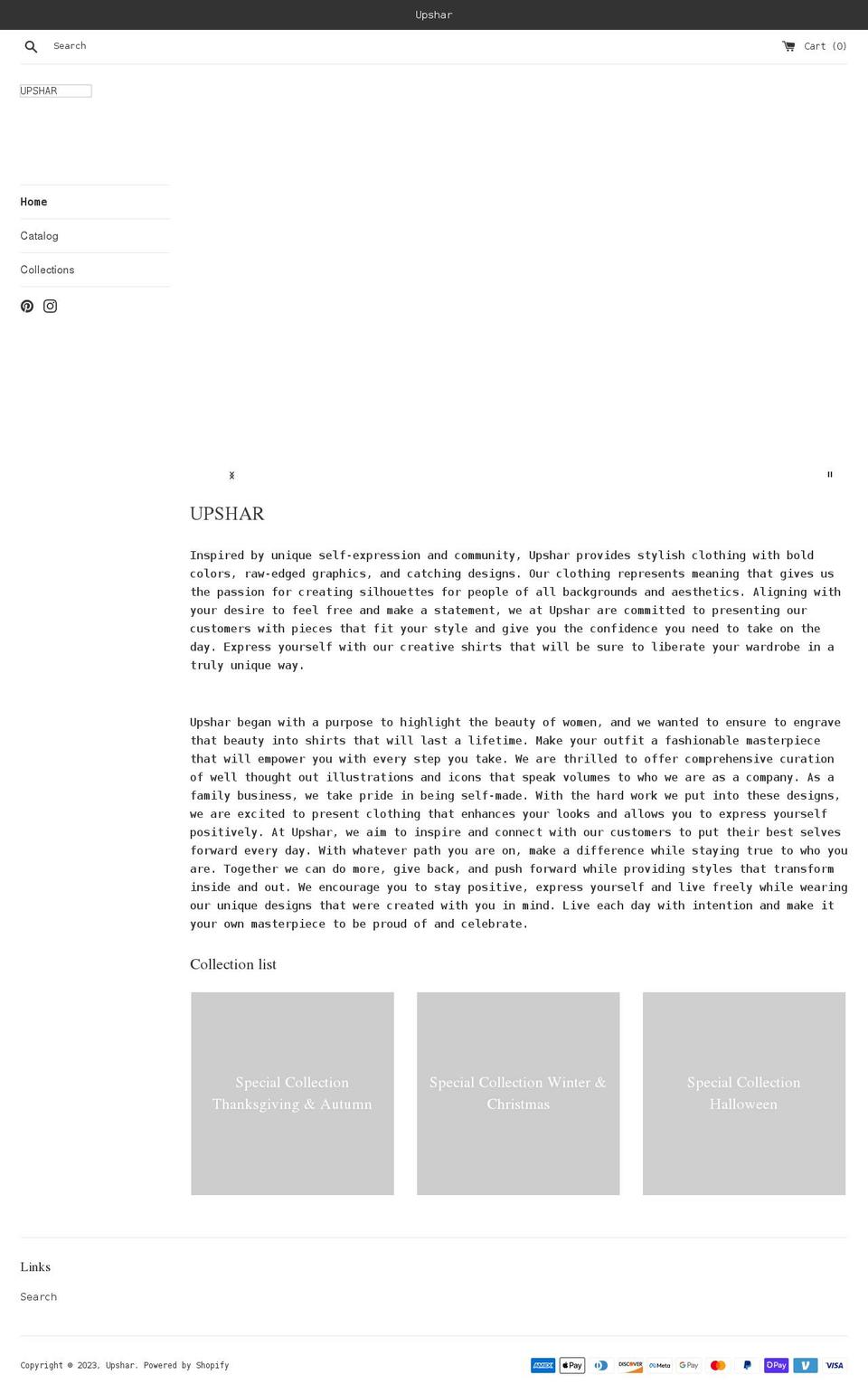 Upshar

Search

Cart (0)

UPSHAR

Home

Catalog

Collections

UPSHAR

Inspired by unique self-expression and community, Upshar provides stylish clothing with bold colors, raw-edged graphics, and catching designs. Our clothing represents meaning that gives us the passion for creating silhouettes for people of all backgrounds and aesthetics. Aligning with your desire to feel free and make a statement, we at Upshar are committed to presenting our customers with pieces that fit your style and give you the confidence you need to take on the day. Express yourself with our creative shirts that will be sure to liberate your wardrobe in a truly unique way.

Upshar began with a purpose to highlight the beauty of women, and we wanted to ensure to engrave that beauty into shirts that will last a lifetime. Make your outfit a fashionable masterpiece that will empower you with every step you take. We are thrilled to offer comprehensive curation of well thought out illustrations and icons that speak volumes to who we are as a company. As a family business, we take pride in being self-made. With the hard work we put into these designs, we are excited to present clothing that enhances your looks and allows you to express yourself positively. At Upshar, we aim to inspire and connect with our customers to put their best selves forward every day. With whatever path you are on, make a difference while staying true to who you are. Together we can do more, give back, and push forward while providing styles that transform inside and out. We encourage you to stay positive, express yourself and live freely while wearing our unique designs that were created with you in mind. Live each day with intention and make it your own masterpiece to be proud of and celebrate.

Collection list

Special Collection Thanksgiving & Autumn

Special Collection Winter & Christmas

Special Collection Halloween

Links

Search

Copyright © 2023, Upshar. Powered by Shopify